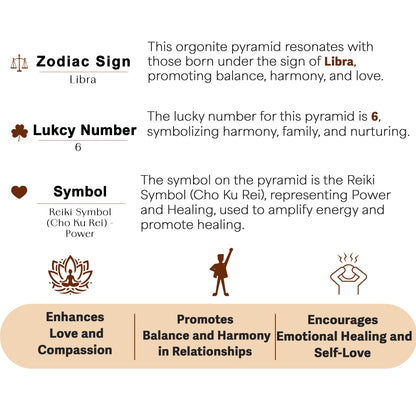 Zodiac Sign
Libra

This orgonite pyramid resonates with those born under the sign of Libra, promoting balance, harmony, and love.

Lukcy Number
6

The lucky number for this pyramid is 6, symbolizing harmony, family, and nurturing.

Symbol
Reiki Symbol (Cho Ku Rei) - Power

The symbol on the pyramid is the Reiki Symbol (Cho Ku Rei), representing Power and Healing, used to amplify energy and promote healing.

Enhances Love and Compassion

Promotes Balance and Harmony in Relationships

Encourages Emotional Healing and Self-Love